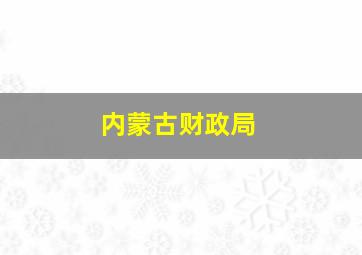 内蒙古财政局